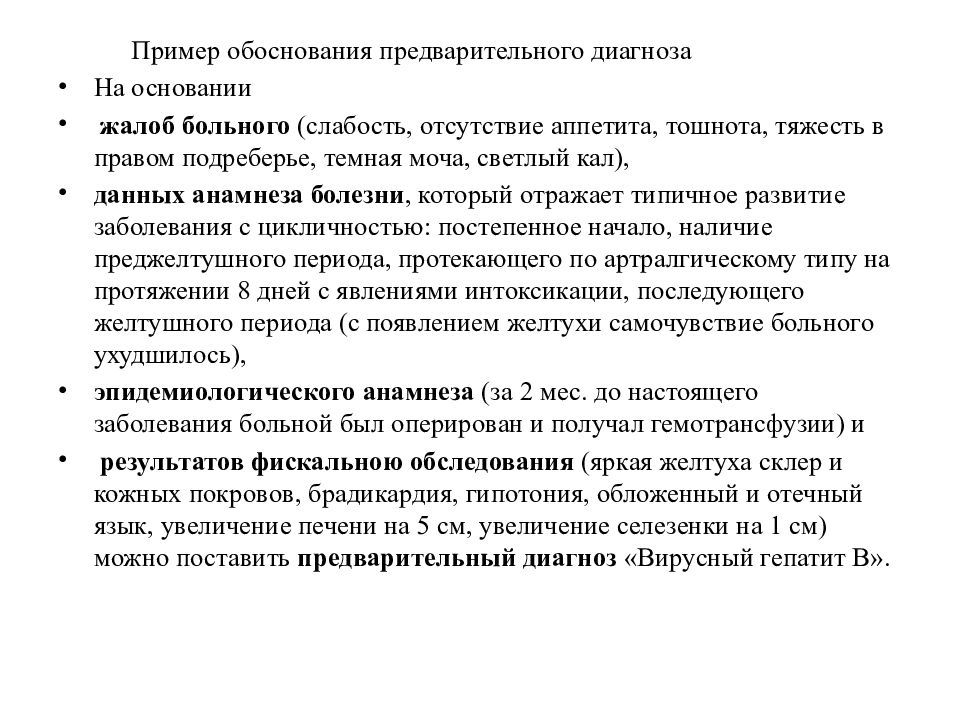 Пример обоснования предварительного диагноза

• На основании

• жалоб больного (слабость, отсутствие аппетита, тошнота, тяжесть в правом подреберье, темная моча, светлый кал),

• данных анамнеза болезни, который отражает типичное развитие заболевания с цикличностью: постепенное начало, наличие преджелтушного периода, протекающего по артралгическому типу на протяжении 8 дней с явлениями интоксикации, последующего желтушного периода (с появлением желтухи самочувствие больного ухудшилось),

• эпидемиологического анамнеза (за 2 мес. до настоящего заболевания больной был оперирован и получал гемотрансфузии) и

• результатов фискальною обследования (яркая желтуха склер и кожных покровов, брадикардия, гипотония, обложенный и отечный язык, увеличение печени на 5 см, увеличение селезенки на 1 см) можно поставить предварительный диагноз «Вирусный гепатит В».